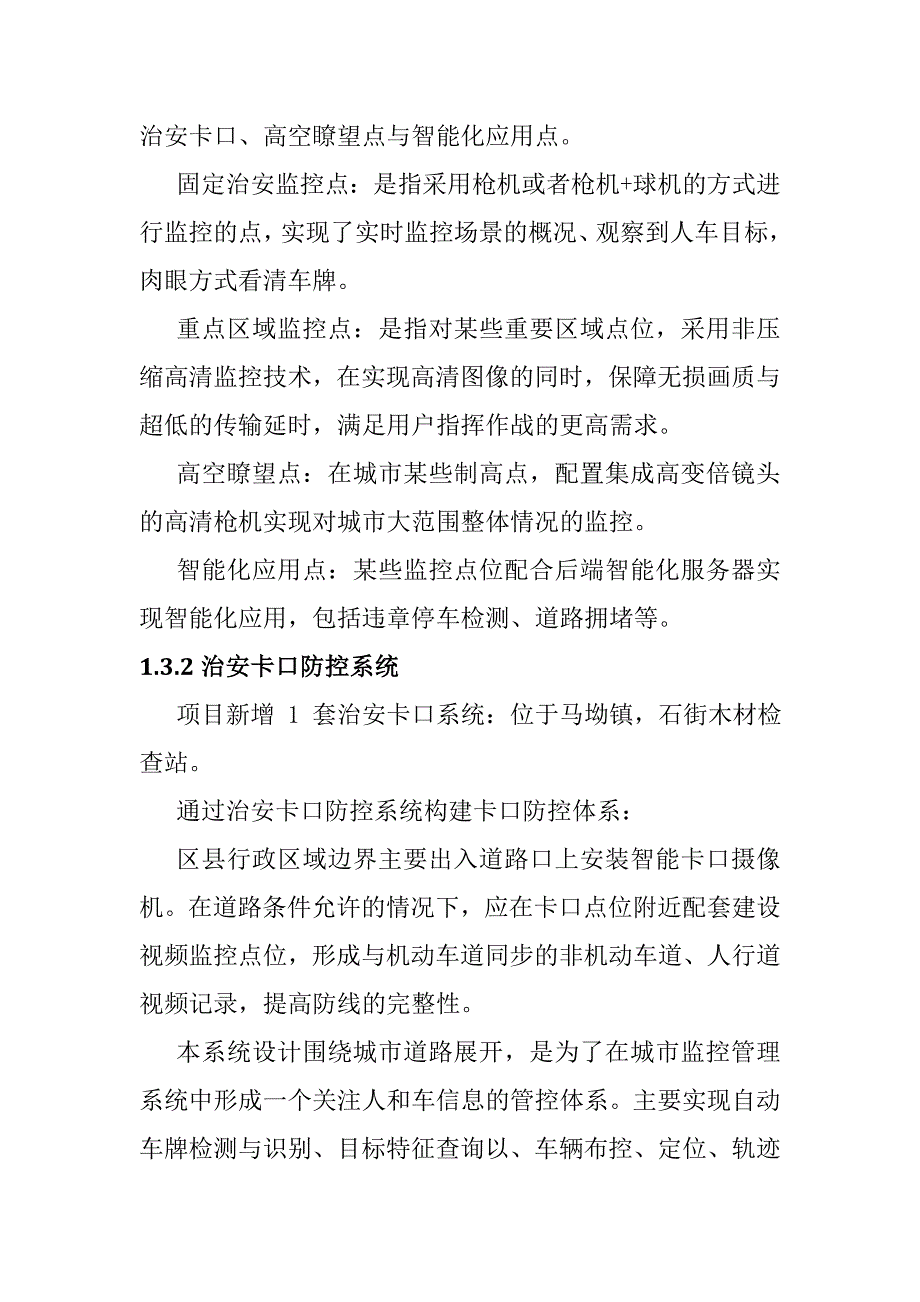 治安卡口、高空瞭望点与智能化应用点。

固定治安监控点：是指采用枪机或者枪机+球机的方式进行监控的点，实现了实时监控场景的概况、观察到人车目标，肉眼方式看清车牌。

重点区域监控点：是指对某些重要区域点位，采用非压缩高清监控技术，在实现高清图像的同时，保障无损画质与超低的传输延时，满足用户指挥作战的更高需求。

高空瞭望点：在城市某些制高点，配置集成高变倍镜头的高清枪机实现对城市大范围整体情况的监控。

智能化应用点：某些监控点位配合后端智能化服务器实现智能化应用，包括违章停车检测、道路拥堵等。

1.3.2 治安卡口防控系统

项目新增 1 套治安卡口系统：位于马坳镇，石街木材检查站。

通过治安卡口防控系统构建卡口防控体系：

区县行政区域边界主要出入道路口上安装智能卡口摄像机。在道路条件允许的情况下，应在卡口点位附近配套建设视频监控点位，形成与机动车道同步的非机动车道、人行道视频记录，提高防线的完整性。

本系统设计围绕城市道路展开，是为了在城市监控管理系统中形成一个关注人和车信息的管控体系。主要实现自动车牌检测与识别、目标特征查询以、车辆布控、定位、轨迹